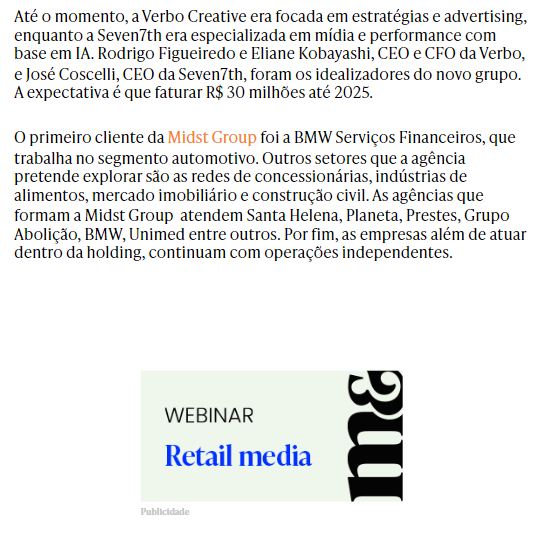 Até o momento, a Verbo Creative era focada em estratégias e advertising, enquanto a Seven7th era especializada em mídia e performance com base em IA. Rodrigo Figueiredo e Eliane Kobayashi, CEO e CFO da Verbo, e José Coscelli, CEO da Seven7th, foram os idealizadores do novo grupo. A expectativa é que faturar R$ 30 milhões até 2025.

O primeiro cliente da Midst Group foi a BMW Serviços Financeiros, que trabalha no segmento automotivo. Outros setores que a agência pretende explorar são as redes de concessionárias, indústrias de alimentos, mercado imobiliário e construção civil. As agências que formam a Midst Group atendem Santa Helena, Planeta, Prestes, Grupo Abolição, BMW, Unimed entre outros. Por fim, as empresas além de atuar dentro da holding, continuam com operações independentes.

WEBINAR
Retail media
m&
Publicidade